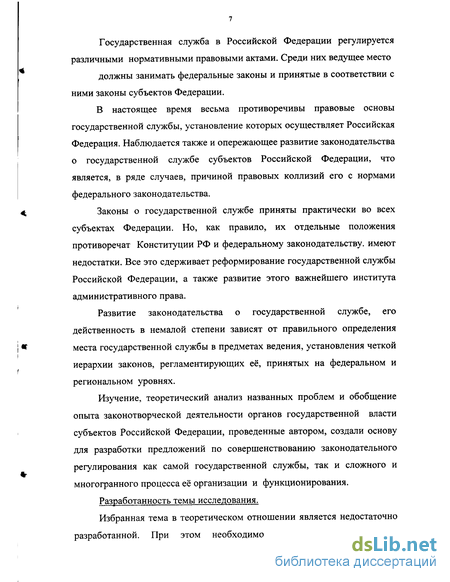 7

Государственная служба в Российской Федерации регулируется различными нормативными правовыми актами. Среди них ведущее место должны занимать федеральные законы и принятые в соответствии с ними законы субъектов Федерации.

В настоящее время весьма противоречивы правовые основы государственной службы, установление которых осуществляет Российская Федерация. Наблюдается также и опережающее развитие законодательства о государственной службе субъектов Российской Федерации, что является, в ряде случаев, причиной правовых коллизий его с нормами федерального законодательства.

Законы о государственной службе приняты практически во всех субъектах Федерации. Но, как правило, их отдельные положения противоречат Конституции РФ и федеральному законодательству. имеют недостатки. Все это сдерживает реформирование государственной службы Российской Федерации, а также развитие этого важнейшего института административного права.

Развитие законодательства о государственной службе, его действенность в немалой степени зависят от правильного определения места государственной службы в предметах ведения, установления четкой иерархии законов, регламентирующих её, принятых на федеральном и региональном уровнях.

Изучение, теоретический анализ названных проблем и обобщение опыта законотворческой деятельности органов государственной власти субъектов Российской Федерации, проведенные автором, создали основу для разработки предложений по совершенствованию законодательного регулирования как самой государственной службы, так и сложного и многогранного процесса её организации и функционирования.

Разработанность темы исследования.

Избранная тема в теоретическом отношении является недостаточно разработанной. При этом необходимо

dsLib.net
библиотека диссертаций